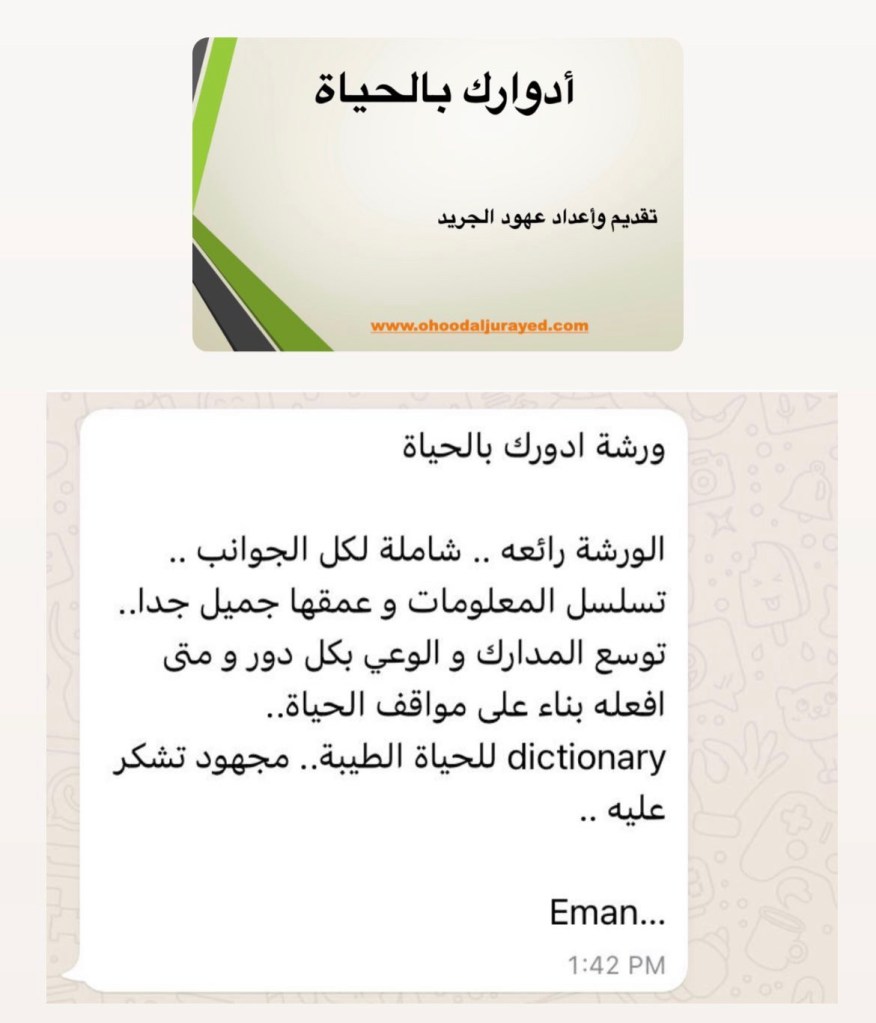 أدوارك بالحياة

تقديم وأعداد عهود الجريد

www.ohoodaljurayed.com

ورشة ادورك بالحياة

الورشة رائعه .. شاملة لكل الجوانب .. تسلسل المعلومات و عمقها جميل جدا.. توسع المدارك و الوعي بكل دور و متى افعله بناء على مواقف الحياة.. dictionary للحياة الطيبة.. مجهود تشكر عليه ..

Eman...

1:42 PM